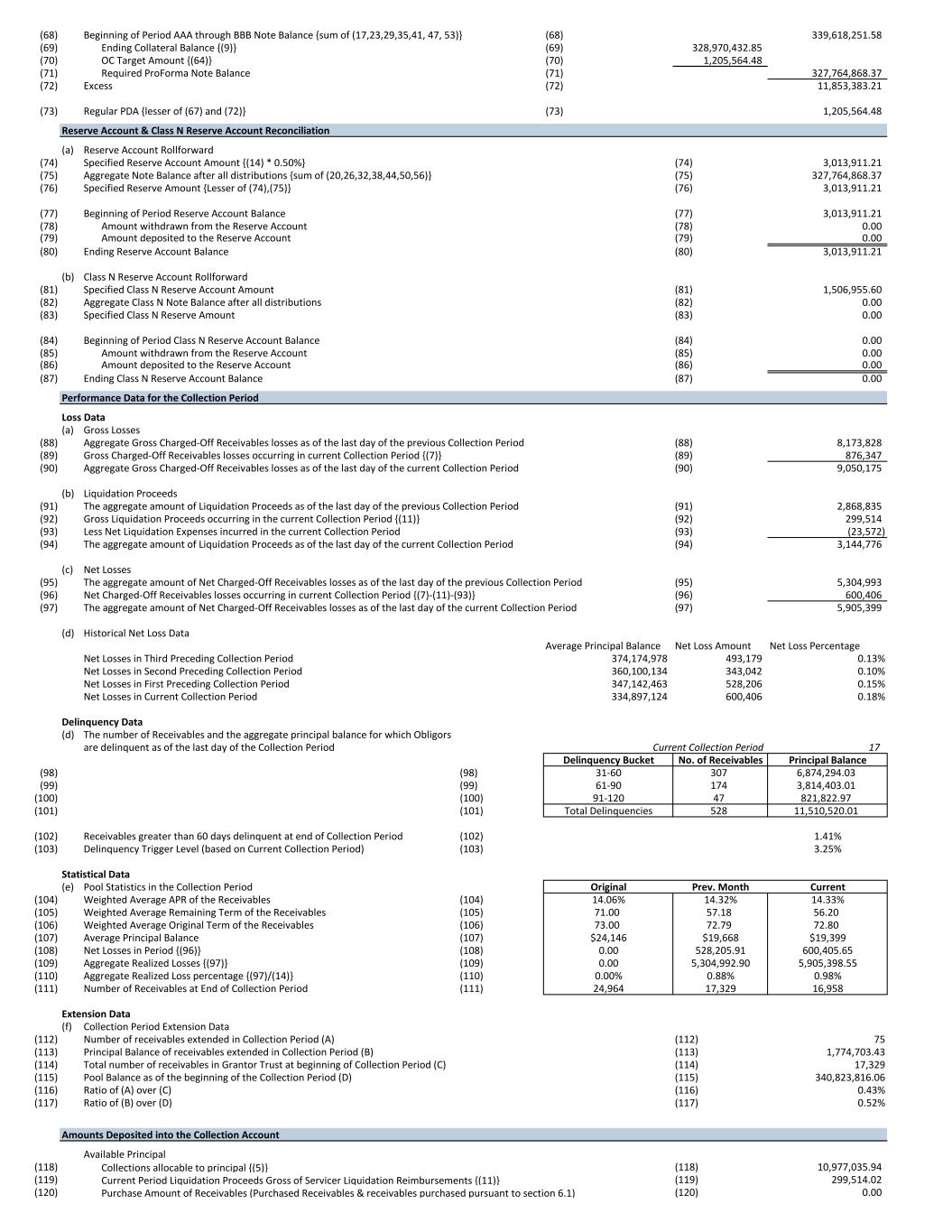 (68) Beginning of Period AAA through BBB Note Balance {sum of (17,23,29,35,41, 47, 53)} (68) 339,618,251.58
(69) Ending Collateral Balance {(9)} (69) 328,970,432.85
(70) OC Target Amount {(64)} (70) 1,205,564.48
(71) Required ProForma Note Balance (71) 327,764,868.37
(72) Excess (72) 11,853,383.21

(73) Regular PDA {lesser of (67) and (72)} (73) 1,205,564.48

Reserve Account & Class N Reserve Account Reconciliation

(a) Reserve Account Rollforward
(74) Specified Reserve Account Amount {(14) * 0.50%} (74) 3,013,911.21
(75) Aggregate Note Balance after all distributions {sum of (20,26,32,38,44,50,56)} (75) 327,764,868.37
(76) Specified Reserve Amount {Lesser of (74),(75)} (76) 3,013,911.21

(77) Beginning of Period Reserve Account Balance (77) 3,013,911.21
(78) Amount withdrawn from the Reserve Account (78) 0.00
(79) Amount deposited to the Reserve Account (79) 0.00
(80) Ending Reserve Account Balance (80) 3,013,911.21

(b) Class N Reserve Account Rollforward
(81) Specified Class N Reserve Account Amount (81) 1,506,955.60
(82) Aggregate Class N Note Balance after all distributions (82) 0.00
(83) Specified Class N Reserve Amount (83) 0.00

(84) Beginning of Period Class N Reserve Account Balance (84) 0.00
(85) Amount withdrawn from the Reserve Account (85) 0.00
(86) Amount deposited to the Reserve Account (86) 0.00
(87) Ending Class N Reserve Account Balance (87) 0.00

Performance Data for the Collection Period

Loss Data
(a) Gross Losses
(88) Aggregate Gross Charged-Off Receivables losses as of the last day of the previous Collection Period (88) 8,173,828
(89) Gross Charged-Off Receivables losses occurring in current Collection Period {(7)} (89) 876,347
(90) Aggregate Gross Charged-Off Receivables losses as of the last day of the current Collection Period (90) 9,050,175

(b) Liquidation Proceeds
(91) The aggregate amount of Liquidation Proceeds as of the last day of the previous Collection Period (91) 2,868,835
(92) Gross Liquidation Proceeds occurring in the current Collection Period {(11)} (92) 299,514
(93) Less Net Liquidation Expenses incurred in the current Collection Period (93) (23,572)
(94) The aggregate amount of Liquidation Proceeds as of the last day of the current Collection Period (94) 3,144,776

(c) Net Losses
(95) The aggregate amount of Net Charged-Off Receivables losses as of the last day of the previous Collection Period (95) 5,304,993
(96) Net Charged-Off Receivables losses occurring in current Collection Period {(7)-(11)-(93)} (96) 600,406
(97) The aggregate amount of Net Charged-Off Receivables losses as of the last day of the current Collection Period (97) 5,905,399

(d) Historical Net Loss Data

| | Average Principal Balance | Net Loss Amount | Net Loss Percentage |
|---|---|---|---|
| Net Losses in Third Preceding Collection Period | 374,174,978 | 493,179 | 0.13% |
| Net Losses in Second Preceding Collection Period | 360,100,134 | 343,042 | 0.10% |
| Net Losses in First Preceding Collection Period | 347,142,463 | 528,206 | 0.15% |
| Net Losses in Current Collection Period | 334,897,124 | 600,406 | 0.18% |

Delinquency Data
(d) The number of Receivables and the aggregate principal balance for which Obligors are delinquent as of the last day of the Collection Period
Current Collection Period 17

| | | Delinquency Bucket | No. of Receivables | Principal Balance |
|---|---|---|---|---|
| (98) | (98) | 31-60 | 307 | 6,874,294.03 |
| (99) | (99) | 61-90 | 174 | 3,814,403.01 |
| (100) | (100) | 91-120 | 47 | 821,822.97 |
| (101) | (101) | Total Delinquencies | 528 | 11,510,520.01 |

(102) Receivables greater than 60 days delinquent at end of Collection Period (102) 1.41%
(103) Delinquency Trigger Level (based on Current Collection Period) (103) 3.25%

Statistical Data
(e) Pool Statistics in the Collection Period

| | | | Original | Prev. Month | Current |
|---|---|---|---|---|---|
| (104) | Weighted Average APR of the Receivables | (104) | 14.06% | 14.32% | 14.33% |
| (105) | Weighted Average Remaining Term of the Receivables | (105) | 71.00 | 57.18 | 56.20 |
| (106) | Weighted Average Original Term of the Receivables | (106) | 73.00 | 72.79 | 72.80 |
| (107) | Average Principal Balance | (107) | $24,146 | $19,668 | $19,399 |
| (108) | Net Losses in Period {(96)} | (108) | 0.00 | 528,205.91 | 600,405.65 |
| (109) | Aggregate Realized Losses {(97)} | (109) | 0.00 | 5,304,992.90 | 5,905,398.55 |
| (110) | Aggregate Realized Loss percentage {(97)/(14)} | (110) | 0.00% | 0.88% | 0.98% |
| (111) | Number of Receivables at End of Collection Period | (111) | 24,964 | 17,329 | 16,958 |

Extension Data
(f) Collection Period Extension Data
(112) Number of receivables extended in Collection Period (A) (112) 75
(113) Principal Balance of receivables extended in Collection Period (B) (113) 1,774,703.43
(114) Total number of receivables in Grantor Trust at beginning of Collection Period (C) (114) 17,329
(115) Pool Balance as of the beginning of the Collection Period (D) (115) 340,823,816.06
(116) Ratio of (A) over (C) (116) 0.43%
(117) Ratio of (B) over (D) (117) 0.52%

Amounts Deposited into the Collection Account

Available Principal
(118) Collections allocable to principal {(5)} (118) 10,977,035.94
(119) Current Period Liquidation Proceeds Gross of Servicer Liquidation Reimbursements {(11)} (119) 299,514.02
(120) Purchase Amount of Receivables (Purchased Receivables & receivables purchased pursuant to section 6.1) (120) 0.00